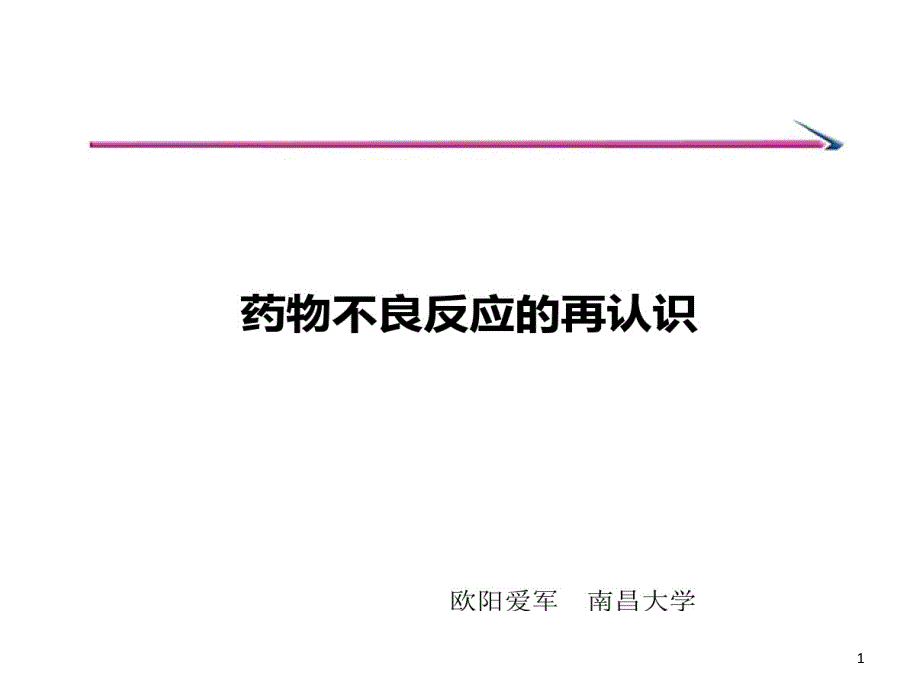 药物不良反应的再认识

欧阳爱军　南昌大学

1